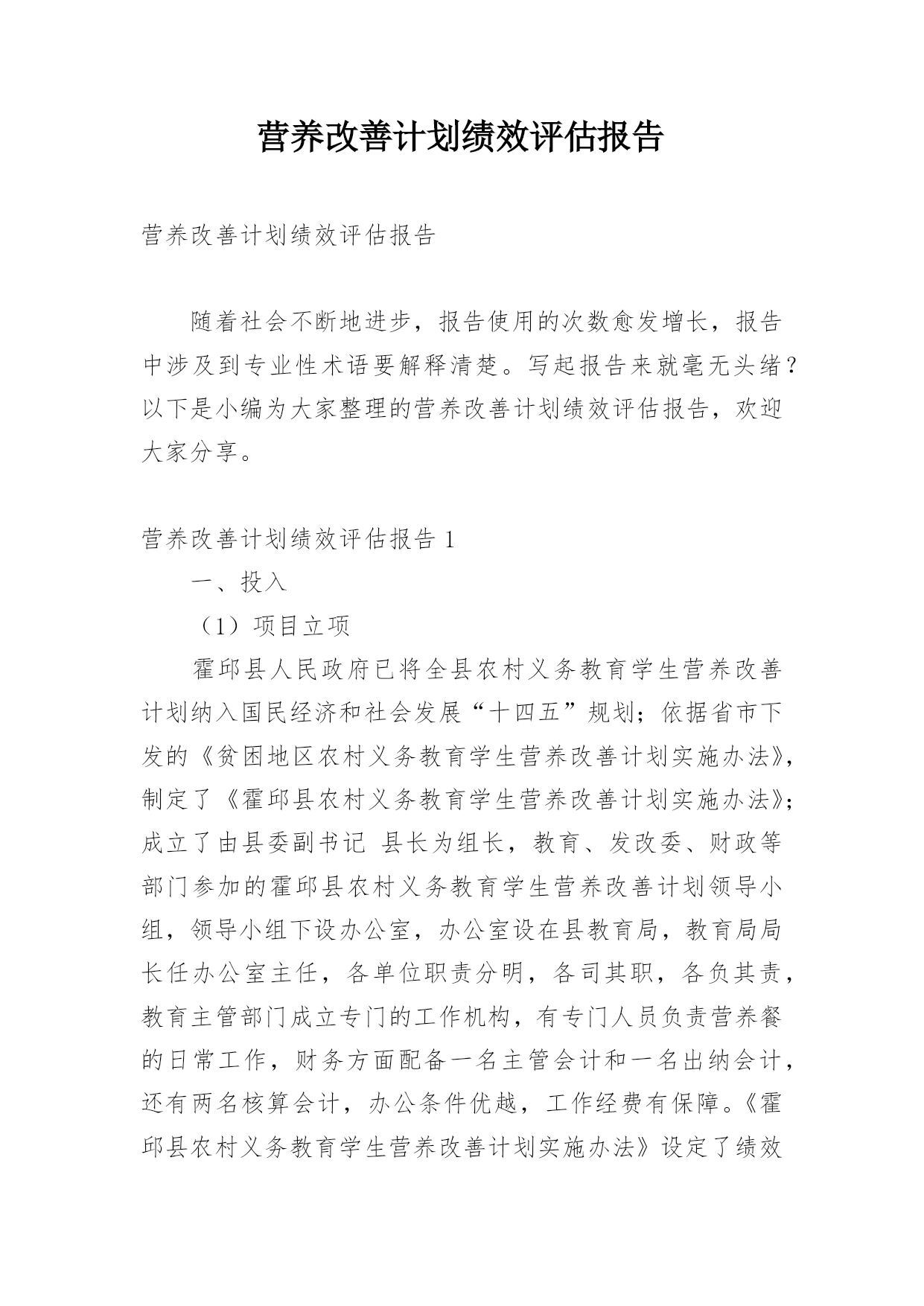 营养改善计划绩效评估报告

营养改善计划绩效评估报告

随着社会不断地进步，报告使用的次数愈发增长，报告中涉及到专业性术语要解释清楚。写起报告来就毫无头绪？以下是小编为大家整理的营养改善计划绩效评估报告，欢迎大家分享。

营养改善计划绩效评估报告 1

一、投入

（1）项目立项

霍邱县人民政府已将全县农村义务教育学生营养改善计划纳入国民经济和社会发展“十四五”规划；依据省市下发的《贫困地区农村义务教育学生营养改善计划实施办法》，制定了《霍邱县农村义务教育学生营养改善计划实施办法》；成立了由县委副书记 县长为组长，教育、发改委、财政等部门参加的霍邱县农村义务教育学生营养改善计划领导小组，领导小组下设办公室，办公室设在县教育局，教育局局长任办公室主任，各单位职责分明，各司其职，各负其责，教育主管部门成立专门的工作机构，有专门人员负责营养餐的日常工作，财务方面配备一名主管会计和一名出纳会计，还有两名核算会计，办公条件优越，工作经费有保障。《霍邱县农村义务教育学生营养改善计划实施办法》设定了绩效